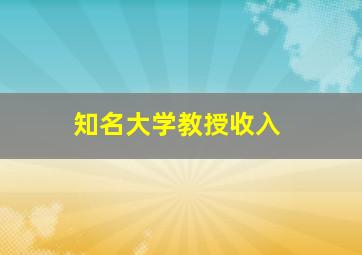 知名大学教授收入